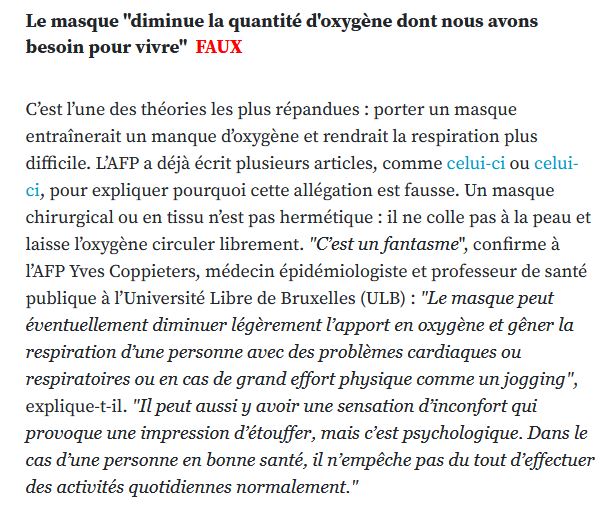 Le masque "diminue la quantité d'oxygène dont nous avons besoin pour vivre" FAUX

C’est l’une des théories les plus répandues : porter un masque entraînerait un manque d’oxygène et rendrait la respiration plus difficile. L’AFP a déjà écrit plusieurs articles, comme celui-ci ou celui-ci, pour expliquer pourquoi cette allégation est fausse. Un masque chirurgical ou en tissu n’est pas hermétique : il ne colle pas à la peau et laisse l’oxygène circuler librement. "C’est un fantasme", confirme à l’AFP Yves Coppieters, médecin épidémiologiste et professeur de santé publique à l’Université Libre de Bruxelles (ULB) : "Le masque peut éventuellement diminuer légèrement l’apport en oxygène et gêner la respiration d’une personne avec des problèmes cardiaques ou respiratoires ou en cas de grand effort physique comme un jogging", explique-t-il. "Il peut aussi y avoir une sensation d’inconfort qui provoque une impression d’étouffer, mais c’est psychologique. Dans le cas d’une personne en bonne santé, il n’empêche pas du tout d’effectuer des activités quotidiennes normalement."